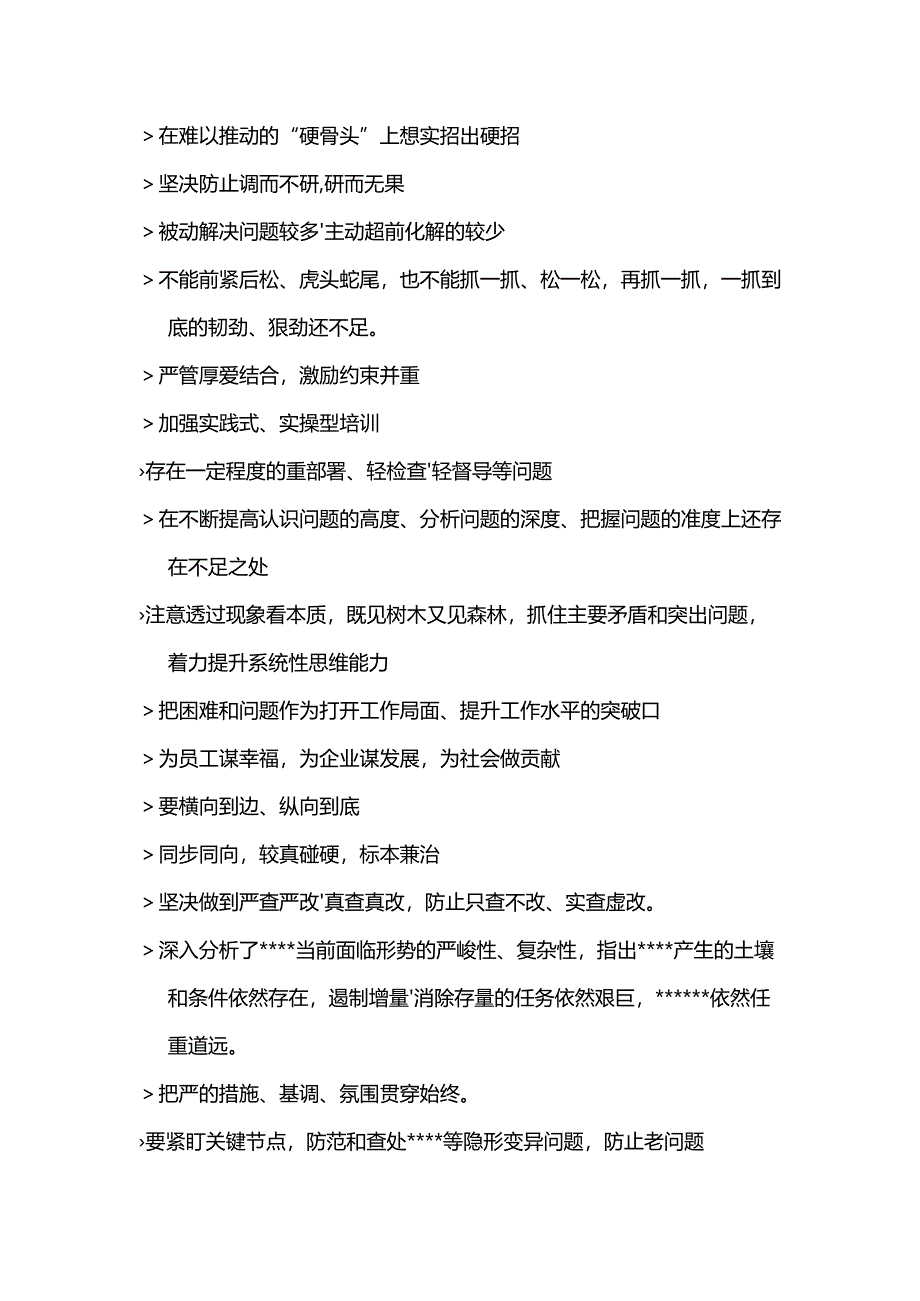 > 在难以推动的“硬骨头”上想实招出硬招

> 坚决防止调而不研,研而无果

> 被动解决问题较多'主动超前化解的较少

> 不能前紧后松、虎头蛇尾，也不能抓一抓、松一松，再抓一抓，一抓到底的韧劲、狠劲还不足。

> 严管厚爱结合，激励约束并重

> 加强实践式、实操型培训

›存在一定程度的重部署、轻检查'轻督导等问题

> 在不断提高认识问题的高度、分析问题的深度、把握问题的准度上还存在不足之处

›注意透过现象看本质，既见树木又见森林，抓住主要矛盾和突出问题，着力提升系统性思维能力

> 把困难和问题作为打开工作局面、提升工作水平的突破口

> 为员工谋幸福，为企业谋发展，为社会做贡献

> 要横向到边、纵向到底

> 同步同向，较真碰硬，标本兼治

> 坚决做到严查严改'真查真改，防止只查不改、实查虚改。

> 深入分析了****当前面临形势的严峻性、复杂性，指出****产生的土壤和条件依然存在，遏制增量'消除存量的任务依然艰巨，******依然任重道远。

> 把严的措施、基调、氛围贯穿始终。

›要紧盯关键节点，防范和查处****等隐形变异问题，防止老问题